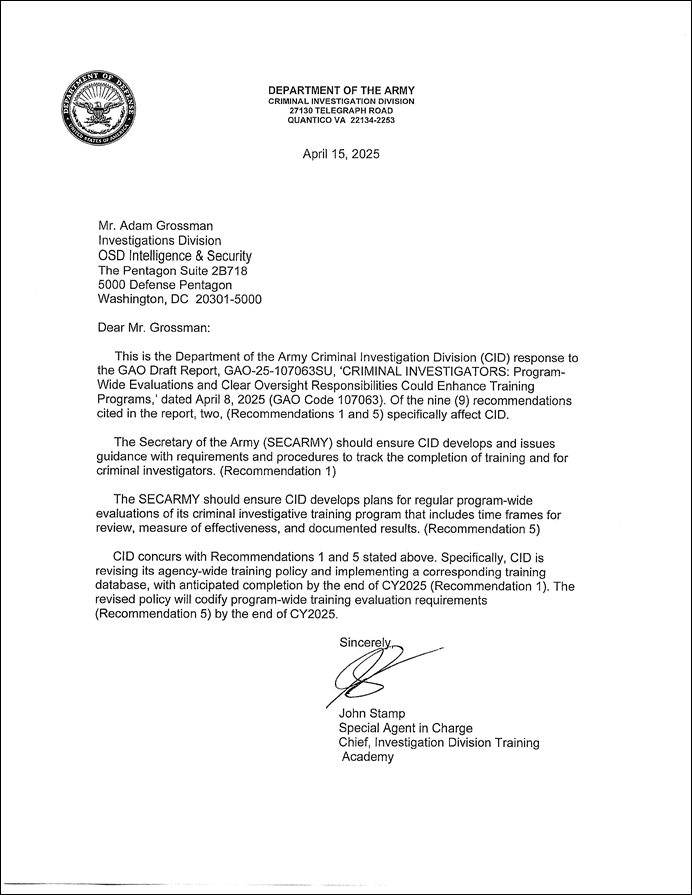 DEPARTMENT OF DEFENSE
UNITED STATES OF AMERICA

DEPARTMENT OF THE ARMY
CRIMINAL INVESTIGATION DIVISION
27130 TELEGRAPH ROAD
QUANTICO VA 22134-2253

April 15, 2025

Mr. Adam Grossman
Investigations Division
OSD Intelligence & Security
The Pentagon Suite 2B718
5000 Defense Pentagon
Washington, DC 20301-5000

Dear Mr. Grossman:

This is the Department of the Army Criminal Investigation Division (CID) response to the GAO Draft Report, GAO-25-107063SU, 'CRIMINAL INVESTIGATORS: Program-Wide Evaluations and Clear Oversight Responsibilities Could Enhance Training Programs,' dated April 8, 2025 (GAO Code 107063). Of the nine (9) recommendations cited in the report, two, (Recommendations 1 and 5) specifically affect CID.

The Secretary of the Army (SECARMY) should ensure CID develops and issues guidance with requirements and procedures to track the completion of training and for criminal investigators. (Recommendation 1)

The SECARMY should ensure CID develops plans for regular program-wide evaluations of its criminal investigative training program that includes time frames for review, measure of effectiveness, and documented results. (Recommendation 5)

CID concurs with Recommendations 1 and 5 stated above. Specifically, CID is revising its agency-wide training policy and implementing a corresponding training database, with anticipated completion by the end of CY2025 (Recommendation 1). The revised policy will codify program-wide training evaluation requirements (Recommendation 5) by the end of CY2025.

Sincerely,

John Stamp
Special Agent in Charge
Chief, Investigation Division Training Academy